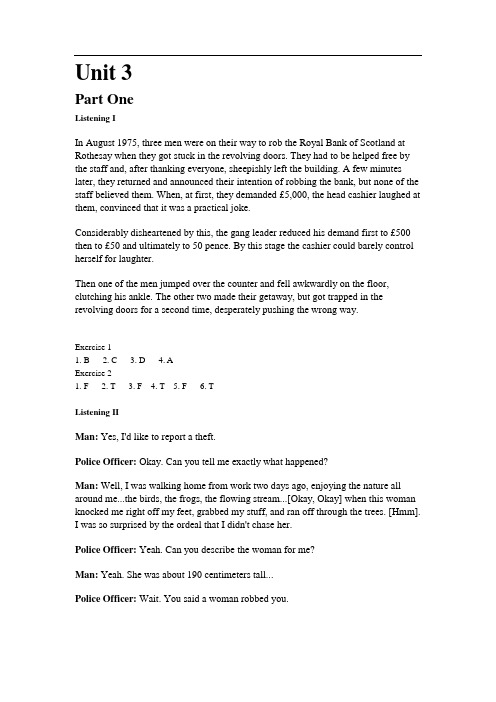 Unit 3

Part One

Listening I

In August 1975, three men were on their way to rob the Royal Bank of Scotland at Rothesay when they got stuck in the revolving doors. They had to be helped free by the staff and, after thanking everyone, sheepishly left the building. A few minutes later, they returned and announced their intention of robbing the bank, but none of the staff believed them. When, at first, they demanded £5,000, the head cashier laughed at them, convinced that it was a practical joke.

Considerably disheartened by this, the gang leader reduced his demand first to £500 then to £50 and ultimately to 50 pence. By this stage the cashier could barely control herself for laughter.

Then one of the men jumped over the counter and fell awkwardly on the floor, clutching his ankle. The other two made their getaway, but got trapped in the revolving doors for a second time, desperately pushing the wrong way.

Exercise 1
1. B 2. C 3. D 4. A
Exercise 2
1. F 2. T 3. F 4. T 5. F 6. T

Listening II

Man: Yes, I'd like to report a theft.

Police Officer: Okay. Can you tell me exactly what happened?

Man: Well, I was walking home from work two days ago, enjoying the nature all around me...the birds, the frogs, the flowing stream...[Okay, Okay] when this woman knocked me right off my feet, grabbed my stuff, and ran off through the trees. [Hmm]. I was so surprised by the ordeal that I didn't chase her.

Police Officer: Yeah. Can you describe the woman for me?

Man: Yeah. She was about 190 centimeters tall...

Police Officer: Wait. You said a woman robbed you.